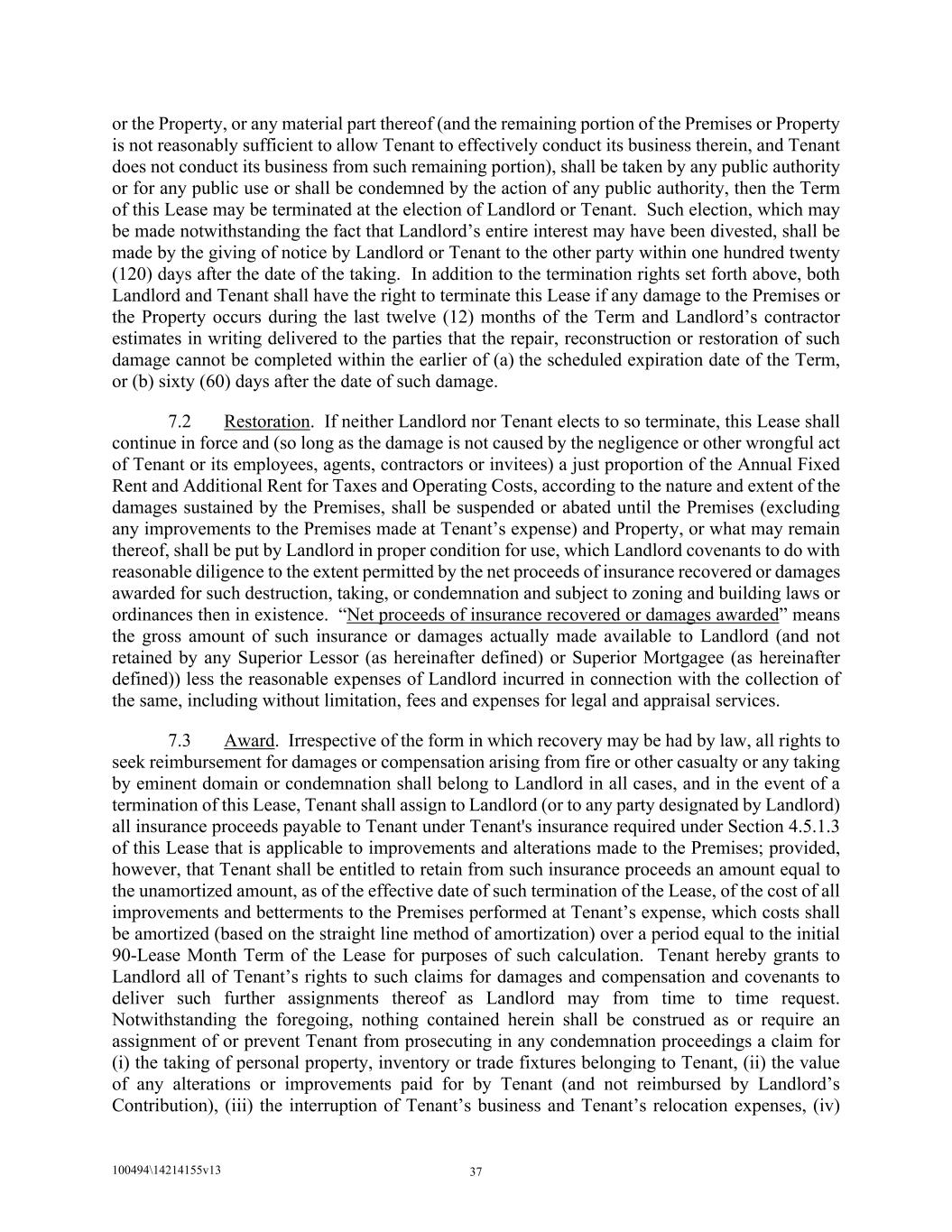 or the Property, or any material part thereof (and the remaining portion of the Premises or Property is not reasonably sufficient to allow Tenant to effectively conduct its business therein, and Tenant does not conduct its business from such remaining portion), shall be taken by any public authority or for any public use or shall be condemned by the action of any public authority, then the Term of this Lease may be terminated at the election of Landlord or Tenant. Such election, which may be made notwithstanding the fact that Landlord’s entire interest may have been divested, shall be made by the giving of notice by Landlord or Tenant to the other party within one hundred twenty (120) days after the date of the taking. In addition to the termination rights set forth above, both Landlord and Tenant shall have the right to terminate this Lease if any damage to the Premises or the Property occurs during the last twelve (12) months of the Term and Landlord’s contractor estimates in writing delivered to the parties that the repair, reconstruction or restoration of such damage cannot be completed within the earlier of (a) the scheduled expiration date of the Term, or (b) sixty (60) days after the date of such damage.

7.2 Restoration. If neither Landlord nor Tenant elects to so terminate, this Lease shall continue in force and (so long as the damage is not caused by the negligence or other wrongful act of Tenant or its employees, agents, contractors or invitees) a just proportion of the Annual Fixed Rent and Additional Rent for Taxes and Operating Costs, according to the nature and extent of the damages sustained by the Premises, shall be suspended or abated until the Premises (excluding any improvements to the Premises made at Tenant’s expense) and Property, or what may remain thereof, shall be put by Landlord in proper condition for use, which Landlord covenants to do with reasonable diligence to the extent permitted by the net proceeds of insurance recovered or damages awarded for such destruction, taking, or condemnation and subject to zoning and building laws or ordinances then in existence. “Net proceeds of insurance recovered or damages awarded” means the gross amount of such insurance or damages actually made available to Landlord (and not retained by any Superior Lessor (as hereinafter defined) or Superior Mortgagee (as hereinafter defined)) less the reasonable expenses of Landlord incurred in connection with the collection of the same, including without limitation, fees and expenses for legal and appraisal services.

7.3 Award. Irrespective of the form in which recovery may be had by law, all rights to seek reimbursement for damages or compensation arising from fire or other casualty or any taking by eminent domain or condemnation shall belong to Landlord in all cases, and in the event of a termination of this Lease, Tenant shall assign to Landlord (or to any party designated by Landlord) all insurance proceeds payable to Tenant under Tenant's insurance required under Section 4.5.1.3 of this Lease that is applicable to improvements and alterations made to the Premises; provided, however, that Tenant shall be entitled to retain from such insurance proceeds an amount equal to the unamortized amount, as of the effective date of such termination of the Lease, of the cost of all improvements and betterments to the Premises performed at Tenant’s expense, which costs shall be amortized (based on the straight line method of amortization) over a period equal to the initial 90-Lease Month Term of the Lease for purposes of such calculation. Tenant hereby grants to Landlord all of Tenant’s rights to such claims for damages and compensation and covenants to deliver such further assignments thereof as Landlord may from time to time request. Notwithstanding the foregoing, nothing contained herein shall be construed as or require an assignment of or prevent Tenant from prosecuting in any condemnation proceedings a claim for (i) the taking of personal property, inventory or trade fixtures belonging to Tenant, (ii) the value of any alterations or improvements paid for by Tenant (and not reimbursed by Landlord’s Contribution), (iii) the interruption of Tenant’s business and Tenant’s relocation expenses, (iv)

100494\14214155v13

37